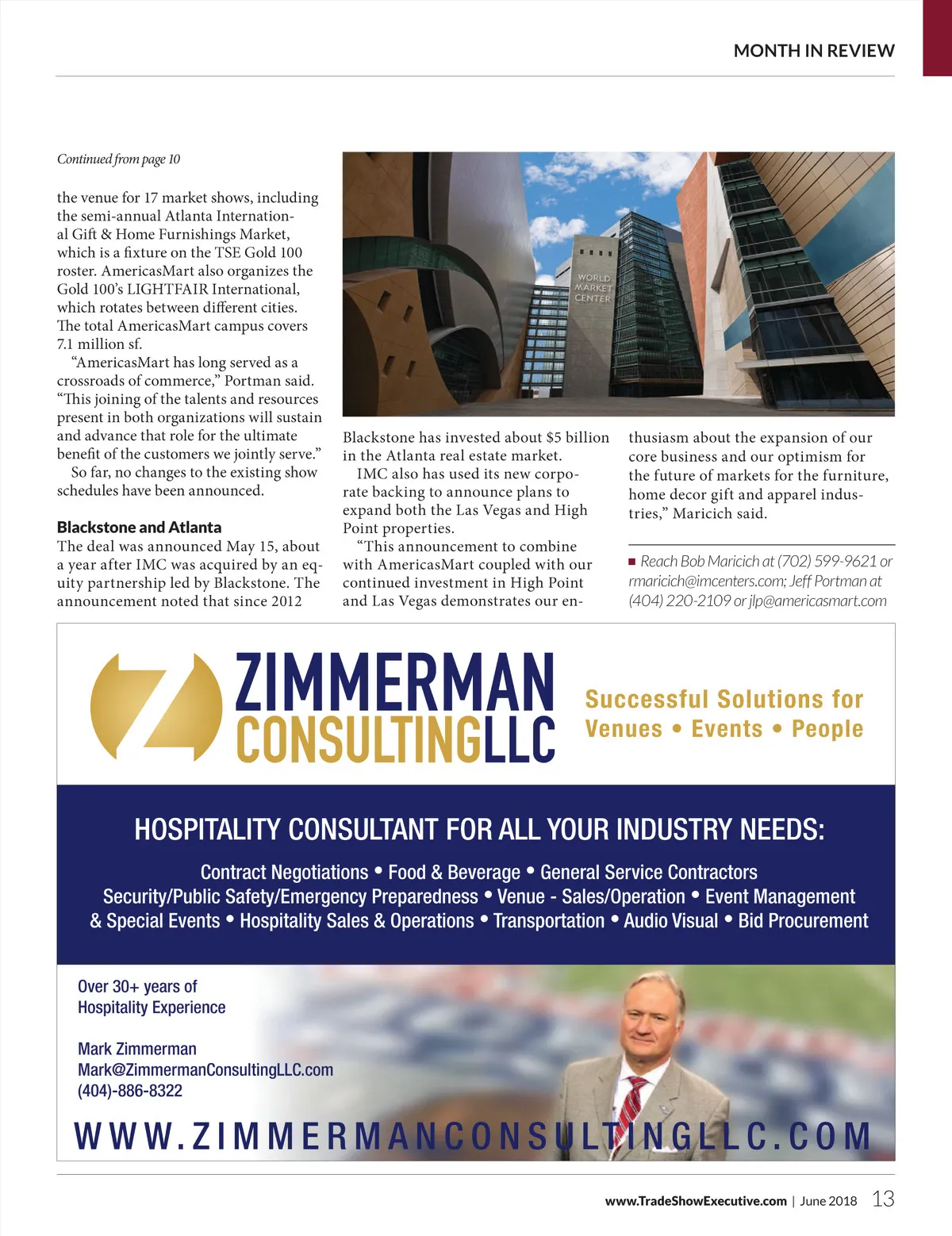 MONTH IN REVIEW

Continued from page 10

the venue for 17 market shows, including the semi-annual Atlanta International Gift & Home Furnishings Market, which is a fixture on the TSE Gold 100 roster. AmericasMart also organizes the Gold 100's LIGHTFAIR International, which rotates between different cities. The total AmericasMart campus covers 7.1 million sf.

"AmericasMart has long served as a crossroads of commerce," Portman said. "This joining of the talents and resources present in both organizations will sustain and advance that role for the ultimate benefit of the customers we jointly serve."

So far, no changes to the existing show schedules have been announced.

Blackstone and Atlanta

The deal was announced May 15, about a year after IMC was acquired by an equity partnership led by Blackstone. The announcement noted that since 2012

WORLD MARKET CENTER

Blackstone has invested about $5 billion in the Atlanta real estate market.

IMC also has used its new corporate backing to announce plans to expand both the Las Vegas and High Point properties.

"This announcement to combine with AmericasMart coupled with our continued investment in High Point and Las Vegas demonstrates our enthusiasm about the expansion of our core business and our optimism for the future of markets for the furniture, home decor gift and apparel industries," Maricich said.

■ Reach Bob Maricich at (702) 599-9621 or rmaricich@imcenters.com; Jeff Portman at (404) 220-2109 or jlp@americasmart.com

ZIMMERMAN CONSULTINGLLC

Successful Solutions for Venues • Events • People

HOSPITALITY CONSULTANT FOR ALL YOUR INDUSTRY NEEDS:

Contract Negotiations • Food & Beverage • General Service Contractors Security/Public Safety/Emergency Preparedness • Venue - Sales/Operation • Event Management & Special Events • Hospitality Sales & Operations • Transportation • Audio Visual • Bid Procurement

Over 30+ years of Hospitality Experience

Mark Zimmerman
Mark@ZimmermanConsultingLLC.com
(404)-886-8322

WWW.ZIMMERMANCONSULTINGLLC.COM

www.TradeShowExecutive.com | June 2018 13